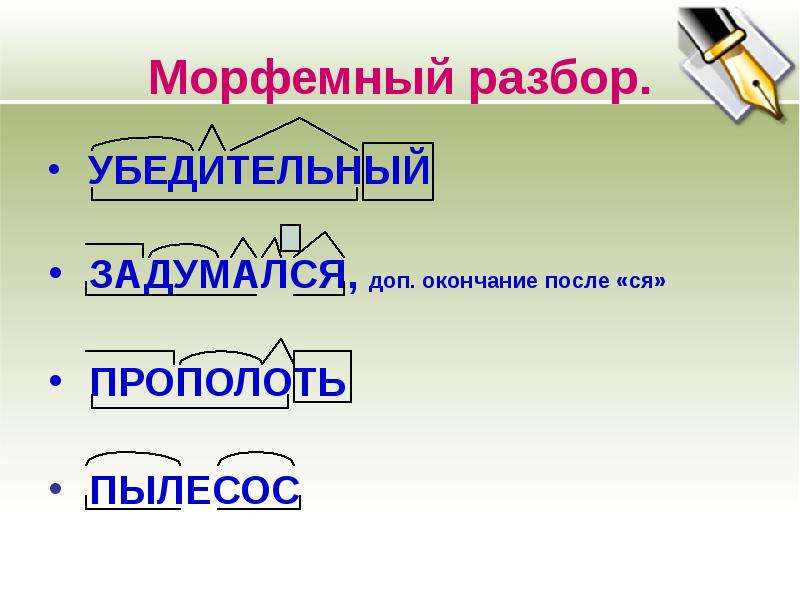 Морфемный разбор.

• УБЕДИТЕЛЬНЫЙ

• ЗАДУМАЛСЯ, доп. окончание после «ся»

• ПРОПОЛОТЬ

• ПЫЛЕСОС